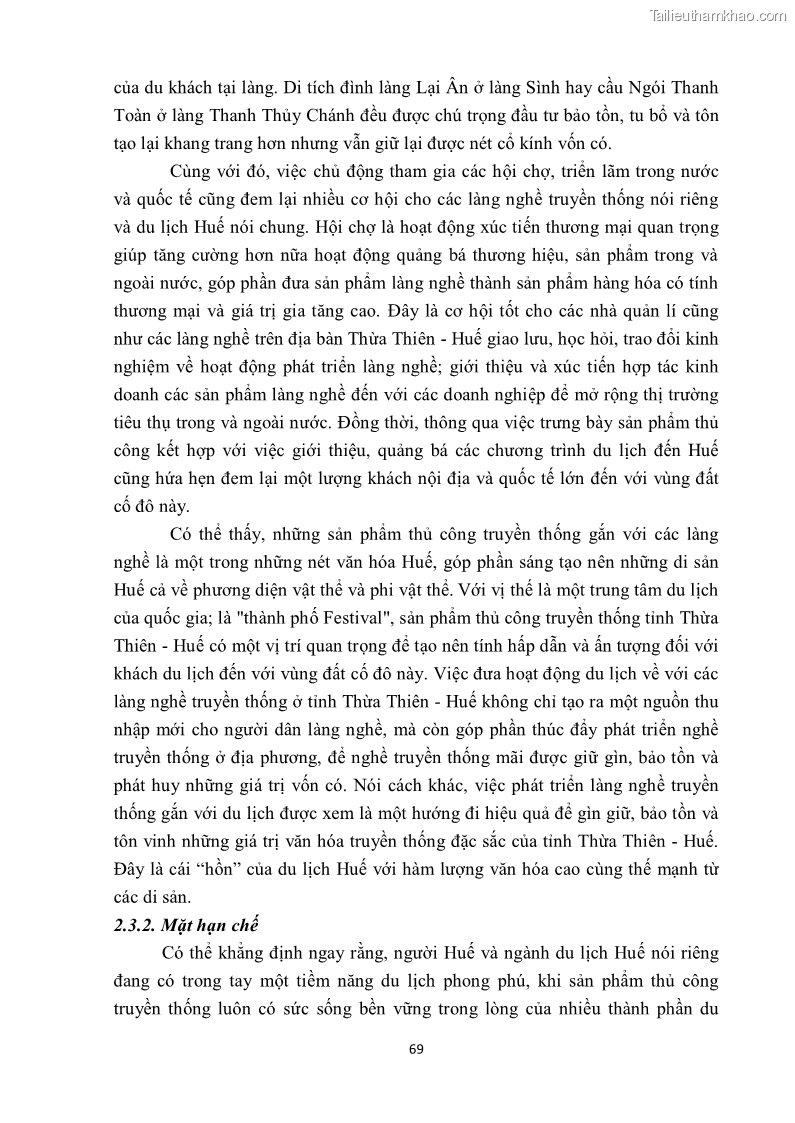 Tailieuthamkhao.com

của du khách tại làng. Di tích đình làng Lại Ân ở làng Sình hay cầu Ngói Thanh Toàn ở làng Thanh Thủy Chánh đều được chú trọng đầu tư bảo tồn, tu bổ và tôn tạo lại khang trang hơn nhưng vẫn giữ lại được nét cổ kính vốn có.

Cùng với đó, việc chủ động tham gia các hội chợ, triển lãm trong nước và quốc tế cũng đem lại nhiều cơ hội cho các làng nghề truyền thống nói riêng và du lịch Huế nói chung. Hội chợ là hoạt động xúc tiến thương mại quan trọng giúp tăng cường hơn nữa hoạt động quảng bá thương hiệu, sản phẩm trong và ngoài nước, góp phần đưa sản phẩm làng nghề thành sản phẩm hàng hóa có tính thương mại và giá trị gia tăng cao. Đây là cơ hội tốt cho các nhà quản lí cũng như các làng nghề trên địa bàn Thừa Thiên - Huế giao lưu, học hỏi, trao đổi kinh nghiệm về hoạt động phát triển làng nghề; giới thiệu và xúc tiến hợp tác kinh doanh các sản phẩm làng nghề đến với các doanh nghiệp để mở rộng thị trường tiêu thụ trong và ngoài nước. Đồng thời, thông qua việc trưng bày sản phẩm thủ công kết hợp với việc giới thiệu, quảng bá các chương trình du lịch đến Huế cũng hứa hẹn đem lại một lượng khách nội địa và quốc tế lớn đến với vùng đất cố đô này.

Có thể thấy, những sản phẩm thủ công truyền thống gắn với các làng nghề là một trong những nét văn hóa Huế, góp phần sáng tạo nên những di sản Huế cả về phương diện vật thể và phi vật thể. Với vị thế là một trung tâm du lịch của quốc gia; là "thành phố Festival", sản phẩm thủ công truyền thống tỉnh Thừa Thiên - Huế có một vị trí quan trọng để tạo nên tính hấp dẫn và ấn tượng đối với khách du lịch đến với vùng đất cố đô này. Việc đưa hoạt động du lịch về với các làng nghề truyền thống ở tỉnh Thừa Thiên - Huế không chỉ tạo ra một nguồn thu nhập mới cho người dân làng nghề, mà còn góp phần thúc đẩy phát triển nghề truyền thống ở địa phương, để nghề truyền thống mãi được giữ gìn, bảo tồn và phát huy những giá trị vốn có. Nói cách khác, việc phát triển làng nghề truyền thống gắn với du lịch được xem là một hướng đi hiệu quả để gìn giữ, bảo tồn và tôn vinh những giá trị văn hóa truyền thống đặc sắc của tỉnh Thừa Thiên - Huế. Đây là cái “hồn” của du lịch Huế với hàm lượng văn hóa cao cùng thế mạnh từ các di sản.

2.3.2. Mặt hạn chế

Có thể khẳng định ngay rằng, người Huế và ngành du lịch Huế nói riêng đang có trong tay một tiềm năng du lịch phong phú, khi sản phẩm thủ công truyền thống luôn có sức sống bền vững trong lòng của nhiều thành phần du

69